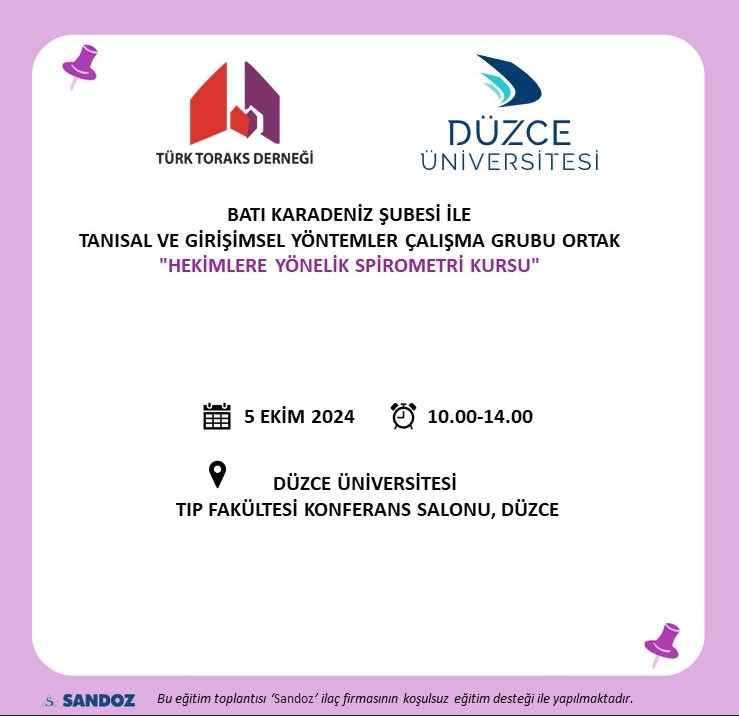 TÜRK TORAKS DERNEĞİ

DÜZCE ÜNİVERSİTESİ

BATI KARADENİZ ŞUBESİ İLE
TANISAL VE GİRİŞİMSEL YÖNTEMLER ÇALIŞMA GRUBU ORTAK
"HEKİMLERE YÖNELİK SPİROMETRİ KURSU"

5 EKİM 2024 10.00-14.00

DÜZCE ÜNİVERSİTESİ
TIP FAKÜLTESİ KONFERANS SALONU, DÜZCE

SANDOZ

Bu eğitim toplantısı 'Sandoz' ilaç firmasının koşulsuz eğitim desteği ile yapılmaktadır.